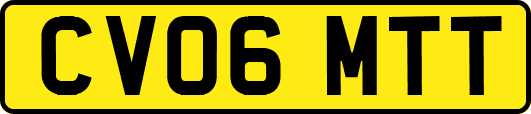 CV06 MTT